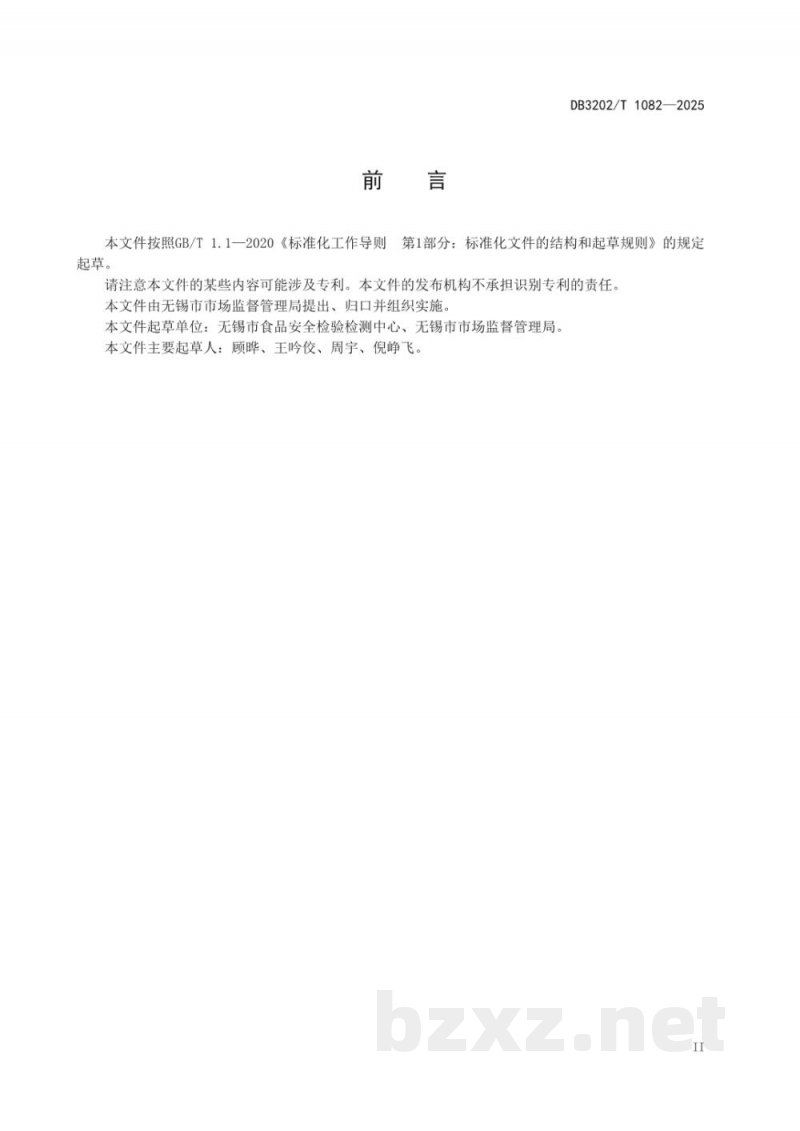 DB3202/T 1082—2025

前　言

本文件按照GB/T 1.1—2020《标准化工作导则　第1部分：标准化文件的结构和起草规则》的规定起草。

请注意本文件的某些内容可能涉及专利。本文件的发布机构不承担识别专利的责任。

本文件由无锡市市场监督管理局提出、归口并组织实施。

本文件起草单位：无锡市食品安全检验检测中心、无锡市市场监督管理局。

本文件主要起草人：顾晔、王吟佼、周宇、倪峥飞。

bzxz.net

II